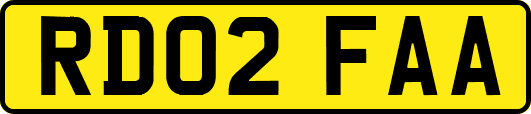 RD02 FAA